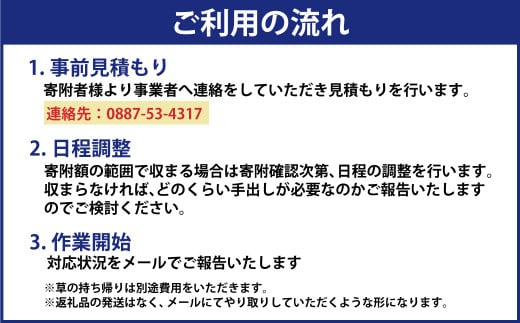 ご利用の流れ

1. 事前見積もり
寄附者様より事業者へ連絡をしていただき見積もりを行います。
連絡先：0887-53-4317

2. 日程調整
寄附額の範囲で収まる場合は寄附確認次第、日程の調整を行います。収まらなければ、どのくらい手出しが必要なのかご報告いたしますのでご検討ください。

3. 作業開始
対応状況をメールでご報告いたします

※草の持ち帰りは別途費用をいただきます。
※返礼品の発送はなく、メールにてやり取りしていただくような形になります。